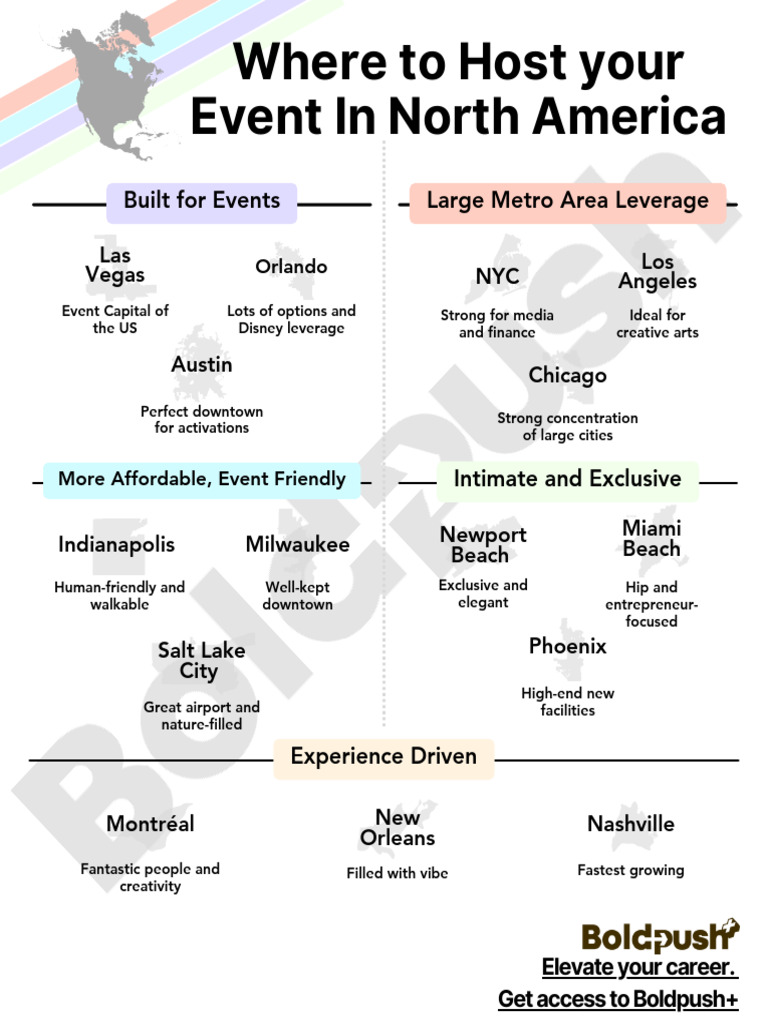 Where to Host your Event In North America

Built for Events

Las Vegas
Event Capital of the US

Orlando
Lots of options and Disney leverage

Austin
Perfect downtown for activations

Large Metro Area Leverage

NYC
Strong for media and finance

Los Angeles
Ideal for creative arts

Chicago
Strong concentration of large cities

More Affordable, Event Friendly

Indianapolis
Human-friendly and walkable

Milwaukee
Well-kept downtown

Salt Lake City
Great airport and nature-filled

Intimate and Exclusive

Newport Beach
Exclusive and elegant

Miami Beach
Hip and entrepreneur-focused

Phoenix
High-end new facilities

Experience Driven

Montréal
Fantastic people and creativity

New Orleans
Filled with vibe

Nashville
Fastest growing

Boldpush

Boldpush
Elevate your career.
Get access to Boldpush+